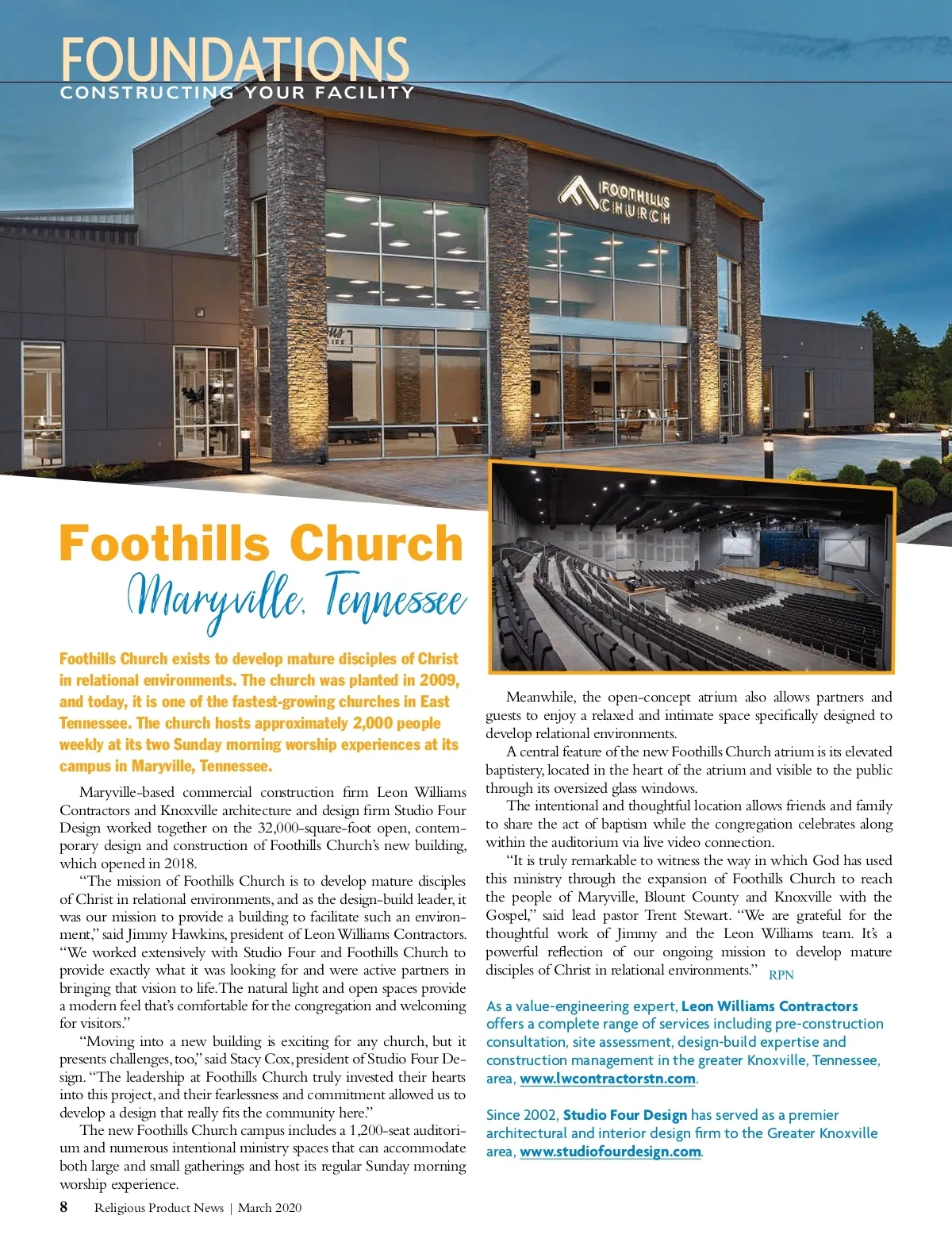 FOUNDATIONS
CONSTRUCTING YOUR FACILITY

FOOTHILLS CHURCH

Foothills Church
Maryville, Tennessee

Foothills Church exists to develop mature disciples of Christ in relational environments. The church was planted in 2009, and today, it is one of the fastest-growing churches in East Tennessee. The church hosts approximately 2,000 people weekly at its two Sunday morning worship experiences at its campus in Maryville, Tennessee.

Maryville-based commercial construction firm Leon Williams Contractors and Knoxville architecture and design firm Studio Four Design worked together on the 32,000-square-foot open, contemporary design and construction of Foothills Church's new building, which opened in 2018.

"The mission of Foothills Church is to develop mature disciples of Christ in relational environments, and as the design-build leader, it was our mission to provide a building to facilitate such an environment," said Jimmy Hawkins, president of Leon Williams Contractors. "We worked extensively with Studio Four and Foothills Church to provide exactly what it was looking for and were active partners in bringing that vision to life. The natural light and open spaces provide a modern feel that's comfortable for the congregation and welcoming for visitors."

"Moving into a new building is exciting for any church, but it presents challenges, too," said Stacy Cox, president of Studio Four Design. "The leadership at Foothills Church truly invested their hearts into this project, and their fearlessness and commitment allowed us to develop a design that really fits the community here."

The new Foothills Church campus includes a 1,200-seat auditorium and numerous intentional ministry spaces that can accommodate both large and small gatherings and host its regular Sunday morning worship experience.

Meanwhile, the open-concept atrium also allows partners and guests to enjoy a relaxed and intimate space specifically designed to develop relational environments.

A central feature of the new Foothills Church atrium is its elevated baptistery, located in the heart of the atrium and visible to the public through its oversized glass windows.

The intentional and thoughtful location allows friends and family to share the act of baptism while the congregation celebrates along within the auditorium via live video connection.

"It is truly remarkable to witness the way in which God has used this ministry through the expansion of Foothills Church to reach the people of Maryville, Blount County and Knoxville with the Gospel," said lead pastor Trent Stewart. "We are grateful for the thoughtful work of Jimmy and the Leon Williams team. It's a powerful reflection of our ongoing mission to develop mature disciples of Christ in relational environments." RPN

As a value-engineering expert, Leon Williams Contractors offers a complete range of services including pre-construction consultation, site assessment, design-build expertise and construction management in the greater Knoxville, Tennessee, area, www.lwcontractorstn.com.

Since 2002, Studio Four Design has served as a premier architectural and interior design firm to the Greater Knoxville area, www.studiofourdesign.com.

8 Religious Product News | March 2020